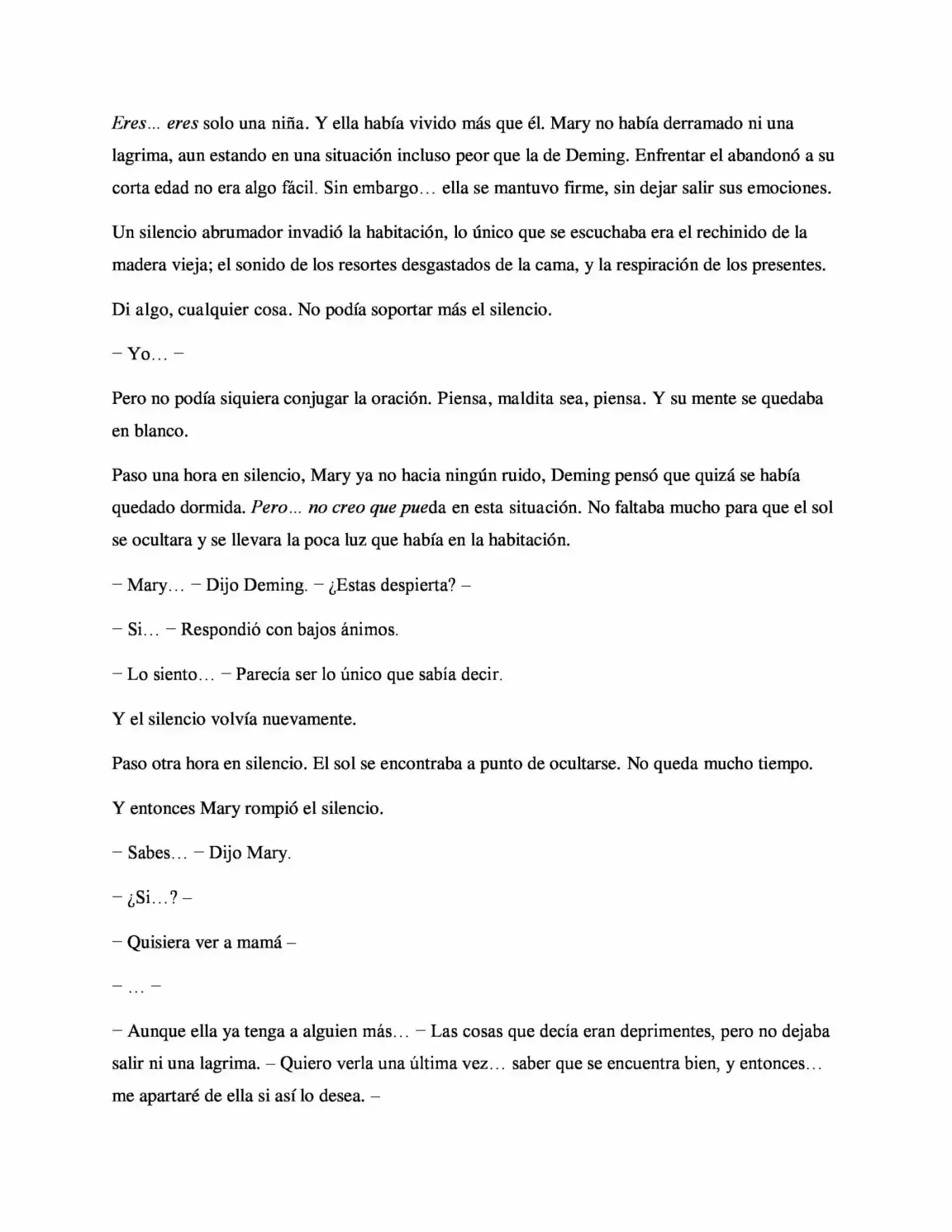 Eres... eres solo una niña. Y ella había vivido más que él. Mary no había derramado ni una lagrima, aun estando en una situación incluso peor que la de Deming. Enfrentar el abandonó a su corta edad no era algo fácil. Sin embargo… ella se mantuvo firme, sin dejar salir sus emociones.

Un silencio abrumador invadió la habitación, lo único que se escuchaba era el rechinido de la madera vieja; el sonido de los resortes desgastados de la cama, y la respiración de los presentes.

Di algo, cualquier cosa. No podía soportar más el silencio.

– Yo… –

Pero no podía siquiera conjugar la oración. Piensa, maldita sea, piensa. Y su mente se quedaba en blanco.

Paso una hora en silencio, Mary ya no hacia ningún ruido, Deming pensó que quizá se había quedado dormida. Pero... no creo que pueda en esta situación. No faltaba mucho para que el sol se ocultara y se llevara la poca luz que había en la habitación.

– Mary… – Dijo Deming. – ¿Estas despierta? –

– Si… – Respondió con bajos ánimos.

– Lo siento… – Parecía ser lo único que sabía decir.

Y el silencio volvía nuevamente.

Paso otra hora en silencio. El sol se encontraba a punto de ocultarse. No queda mucho tiempo.

Y entonces Mary rompió el silencio.

– Sabes… – Dijo Mary.

– ¿Si…? –

– Quisiera ver a mamá –

– … –

– Aunque ella ya tenga a alguien más… – Las cosas que decía eran deprimentes, pero no dejaba salir ni una lagrima. – Quiero verla una última vez… saber que se encuentra bien, y entonces… me apartaré de ella si así lo desea. –